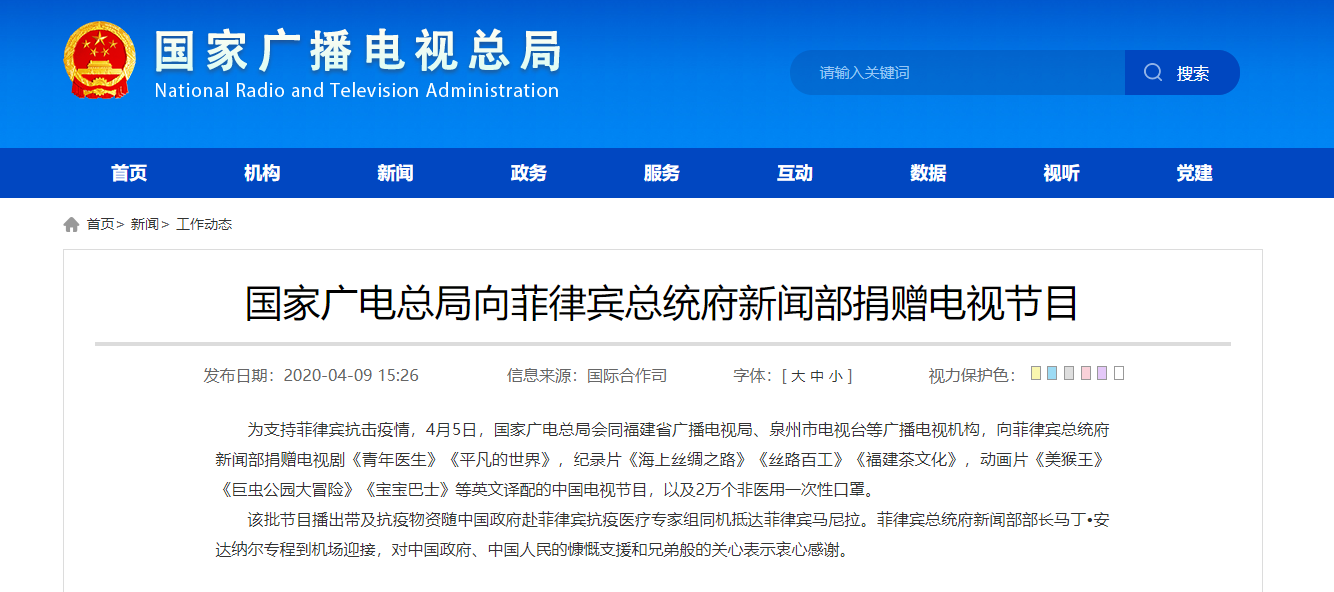 国家广播电视总局
National Radio and Television Administration

请输入关键词 搜索

首页 机构 新闻 政务 服务 互动 数据 视听 党建

首页> 新闻> 工作动态

国家广电总局向菲律宾总统府新闻部捐赠电视节目

发布日期：2020-04-09 15:26 信息来源：国际合作司 字体：[ 大 中 小 ] 视力保护色：

为支持菲律宾抗击疫情，4月5日，国家广电总局会同福建省广播电视局、泉州市电视台等广播电视机构，向菲律宾总统府新闻部捐赠电视剧《青年医生》《平凡的世界》，纪录片《海上丝绸之路》《丝路百工》《福建茶文化》，动画片《美猴王》《巨虫公园大冒险》《宝宝巴士》等英文译配的中国电视节目，以及2万个非医用一次性口罩。

该批节目播出带及抗疫物资随中国政府赴菲律宾抗疫医疗专家组同机抵达菲律宾马尼拉。菲律宾总统府新闻部部长马丁•安达纳尔专程到机场迎接，对中国政府、中国人民的慷慨支援和兄弟般的关心表示衷心感谢。